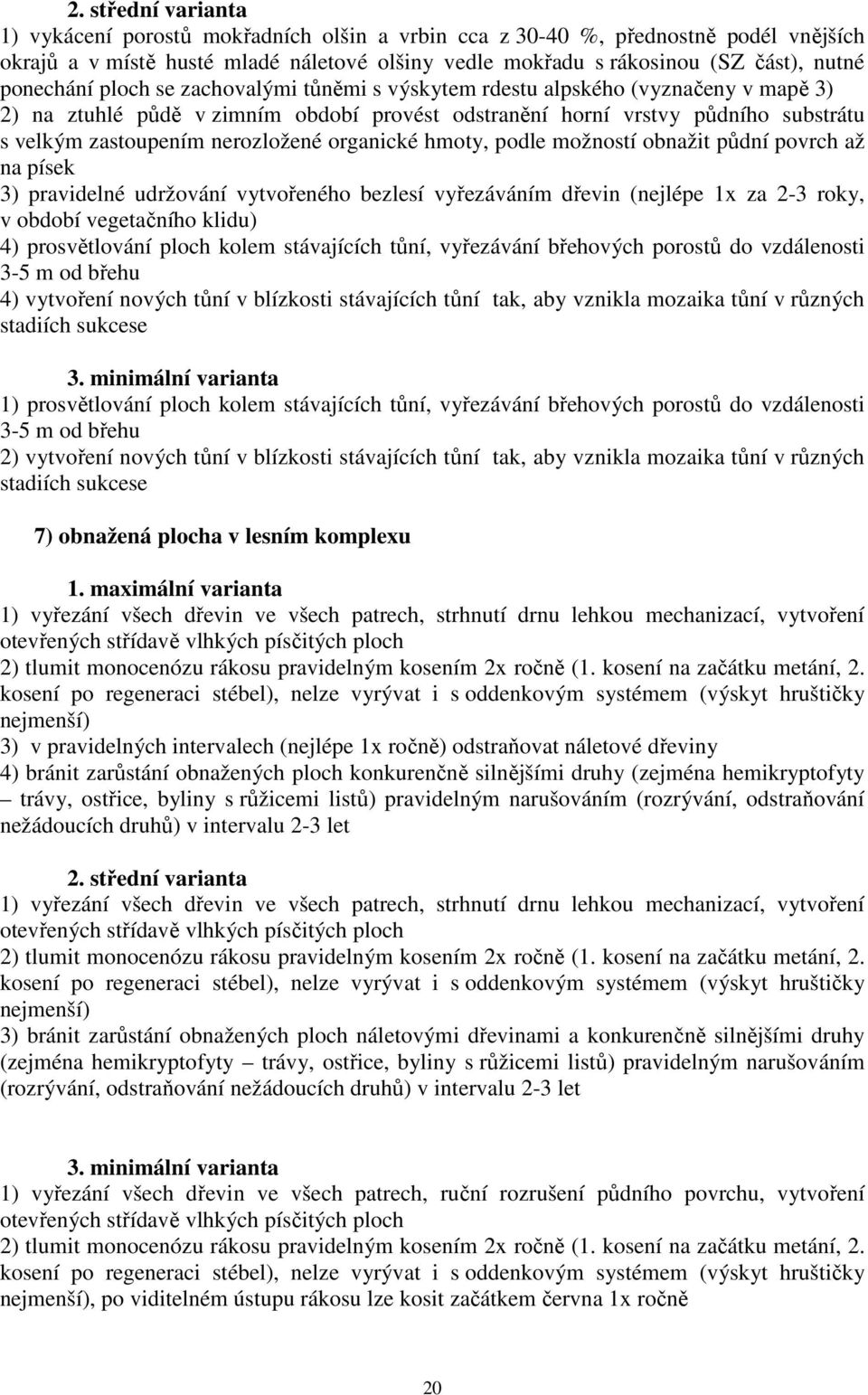 2. střední varianta

1) vykácení porostů mokřadních olšin a vrbin cca z 30-40 %, přednostně podél vnějších okrajů a v místě husté mladé náletové olšiny vedle mokřadu s rákosinou (SZ část), nutné ponechání ploch se zachovalými tůněmi s výskytem rdestu alpského (vyznačeny v mapě 3)
2) na ztuhlé půdě v zimním období provést odstranění horní vrstvy půdního substrátu s velkým zastoupením nerozložené organické hmoty, podle možností obnažit půdní povrch až na písek
3) pravidelné udržování vytvořeného bezlesí vyřezáváním dřevin (nejlépe 1x za 2-3 roky, v období vegetačního klidu)
4) prosvětlování ploch kolem stávajících tůní, vyřezávání břehových porostů do vzdálenosti 3-5 m od břehu
4) vytvoření nových tůní v blízkosti stávajících tůní tak, aby vznikla mozaika tůní v různých stadiích sukcese

3. minimální varianta

1) prosvětlování ploch kolem stávajících tůní, vyřezávání břehových porostů do vzdálenosti 3-5 m od břehu
2) vytvoření nových tůní v blízkosti stávajících tůní tak, aby vznikla mozaika tůní v různých stadiích sukcese

7) obnažená plocha v lesním komplexu

1. maximální varianta

1) vyřezání všech dřevin ve všech patrech, strhnutí drnu lehkou mechanizací, vytvoření otevřených střídavě vlhkých písčitých ploch
2) tlumit monocenózu rákosu pravidelným kosením 2x ročně (1. kosení na začátku metání, 2. kosení po regeneraci stébel), nelze vyrývat i s oddenkovým systémem (výskyt hruštičky nejmenší)
3) v pravidelných intervalech (nejlépe 1x ročně) odstraňovat náletové dřeviny
4) bránit zarůstání obnažených ploch konkurenčně silnějšími druhy (zejména hemikryptofyty – trávy, ostřice, byliny s růžicemi listů) pravidelným narušováním (rozrývání, odstraňování nežádoucích druhů) v intervalu 2-3 let

2. střední varianta

1) vyřezání všech dřevin ve všech patrech, strhnutí drnu lehkou mechanizací, vytvoření otevřených střídavě vlhkých písčitých ploch
2) tlumit monocenózu rákosu pravidelným kosením 2x ročně (1. kosení na začátku metání, 2. kosení po regeneraci stébel), nelze vyrývat i s oddenkovým systémem (výskyt hruštičky nejmenší)
3) bránit zarůstání obnažených ploch náletovými dřevinami a konkurenčně silnějšími druhy (zejména hemikryptofyty – trávy, ostřice, byliny s růžicemi listů) pravidelným narušováním (rozrývání, odstraňování nežádoucích druhů) v intervalu 2-3 let

3. minimální varianta

1) vyřezání všech dřevin ve všech patrech, ruční rozrušení půdního povrchu, vytvoření otevřených střídavě vlhkých písčitých ploch
2) tlumit monocenózu rákosu pravidelným kosením 2x ročně (1. kosení na začátku metání, 2. kosení po regeneraci stébel), nelze vyrývat i s oddenkovým systémem (výskyt hruštičky nejmenší), po viditelném ústupu rákosu lze kosit začátkem června 1x ročně

20